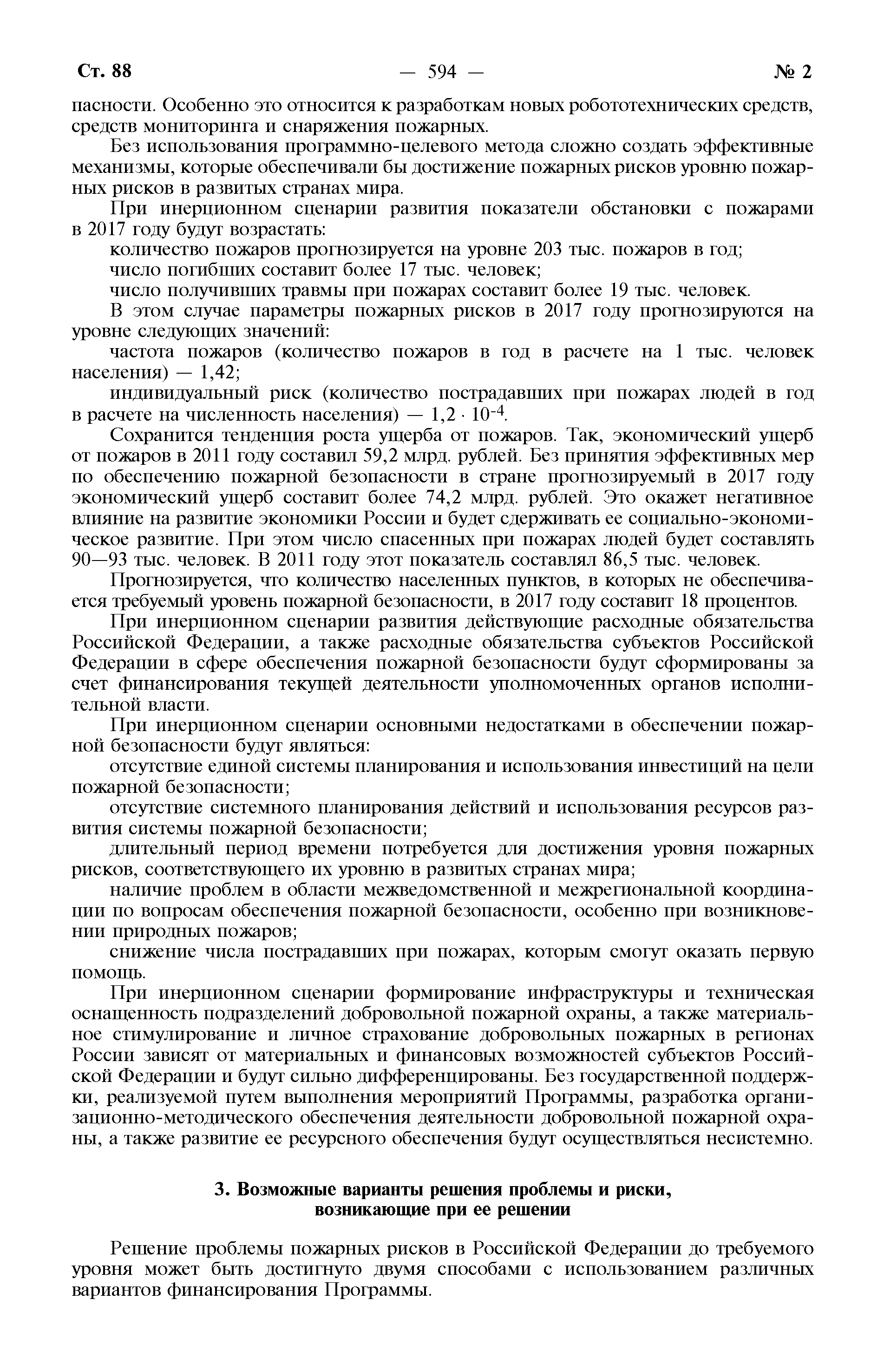 Ст. 88 — 594 — № 2

пасности. Особенно это относится к разработкам новых робототехнических средств, средств мониторинга и снаряжения пожарных.

Без использования программно-целевого метода сложно создать эффективные механизмы, которые обеспечивали бы достижение пожарных рисков уровню пожарных рисков в развитых странах мира.

При инерционном сценарии развития показатели обстановки с пожарами в 2017 году будут возрастать:

количество пожаров прогнозируется на уровне 203 тыс. пожаров в год;

число погибших составит более 17 тыс. человек;

число получивших травмы при пожарах составит более 19 тыс. человек.

В этом случае параметры пожарных рисков в 2017 году прогнозируются на уровне следующих значений:

частота пожаров (количество пожаров в год в расчете на 1 тыс. человек населения) — 1,42;

индивидуальный риск (количество пострадавших при пожарах людей в год в расчете на численность населения) — $1,2 \cdot 10^{-4}$.

Сохранится тенденция роста ущерба от пожаров. Так, экономический ущерб от пожаров в 2011 году составил 59,2 млрд. рублей. Без принятия эффективных мер по обеспечению пожарной безопасности в стране прогнозируемый в 2017 году экономический ущерб составит более 74,2 млрд. рублей. Это окажет негативное влияние на развитие экономики России и будет сдерживать ее социально-экономическое развитие. При этом число спасенных при пожарах людей будет составлять 90—93 тыс. человек. В 2011 году этот показатель составлял 86,5 тыс. человек.

Прогнозируется, что количество населенных пунктов, в которых не обеспечивается требуемый уровень пожарной безопасности, в 2017 году составит 18 процентов.

При инерционном сценарии развития действующие расходные обязательства Российской Федерации, а также расходные обязательства субъектов Российской Федерации в сфере обеспечения пожарной безопасности будут сформированы за счет финансирования текущей деятельности уполномоченных органов исполнительной власти.

При инерционном сценарии основными недостатками в обеспечении пожарной безопасности будут являться:

отсутствие единой системы планирования и использования инвестиций на цели пожарной безопасности;

отсутствие системного планирования действий и использования ресурсов развития системы пожарной безопасности;

длительный период времени потребуется для достижения уровня пожарных рисков, соответствующего их уровню в развитых странах мира;

наличие проблем в области межведомственной и межрегиональной координации по вопросам обеспечения пожарной безопасности, особенно при возникновении природных пожаров;

снижение числа пострадавших при пожарах, которым смогут оказать первую помощь.

При инерционном сценарии формирование инфраструктуры и техническая оснащенность подразделений добровольной пожарной охраны, а также материальное стимулирование и личное страхование добровольных пожарных в регионах России зависят от материальных и финансовых возможностей субъектов Российской Федерации и будут сильно дифференцированы. Без государственной поддержки, реализуемой путем выполнения мероприятий Программы, разработка организационно-методического обеспечения деятельности добровольной пожарной охраны, а также развитие ее ресурсного обеспечения будут осуществляться несистемно.

3. Возможные варианты решения проблемы и риски, возникающие при ее решении

Решение проблемы пожарных рисков в Российской Федерации до требуемого уровня может быть достигнуто двумя способами с использованием различных вариантов финансирования Программы.